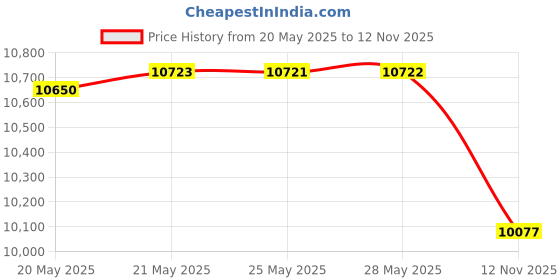 CheapestInIndia.com

Price History from 20 May 2025 to 12 Nov 2025

10,800
10,700
10,600
10,500
10,400
10,300
10,200
10,100
10,000

10650
10723
10721
10722
10077

20 May 2025
21 May 2025
25 May 2025
28 May 2025
12 Nov 2025